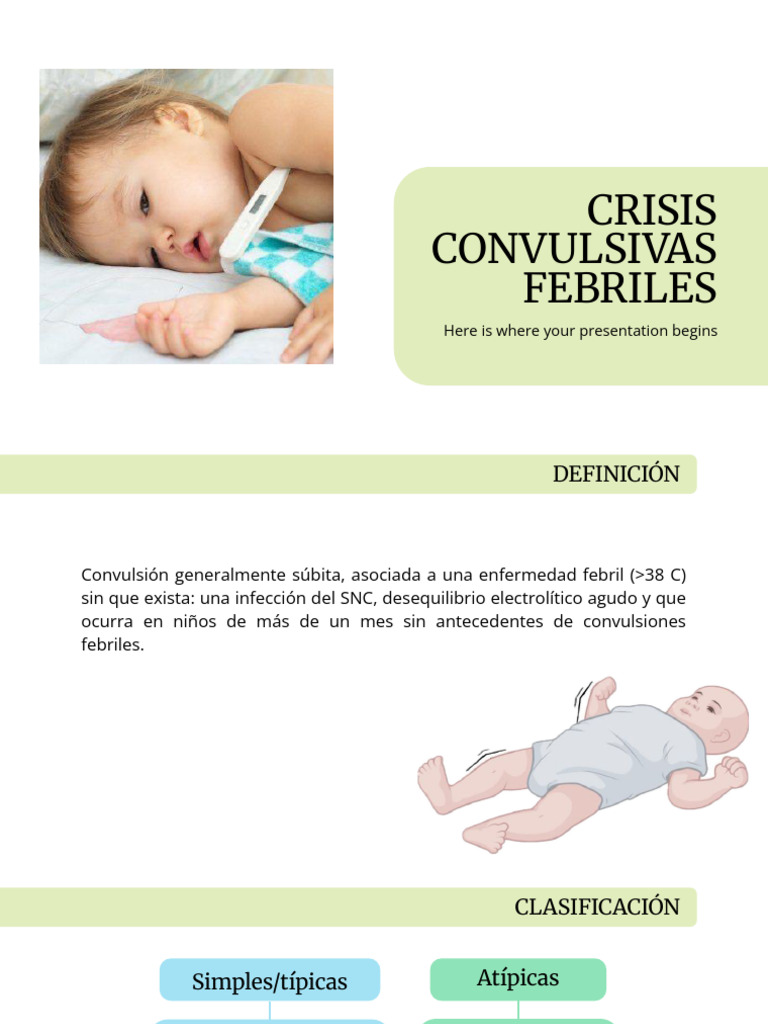 CRISIS CONVULSIVAS FEBRILES

Here is where your presentation begins

DEFINICIÓN

Convulsión generalmente súbita, asociada a una enfermedad febril (>38 C) sin que exista: una infección del SNC, desequilibrio electrolítico agudo y que ocurra en niños de más de un mes sin antecedentes de convulsiones febriles.

CLASIFICACIÓN

Simples/típicas

Atípicas